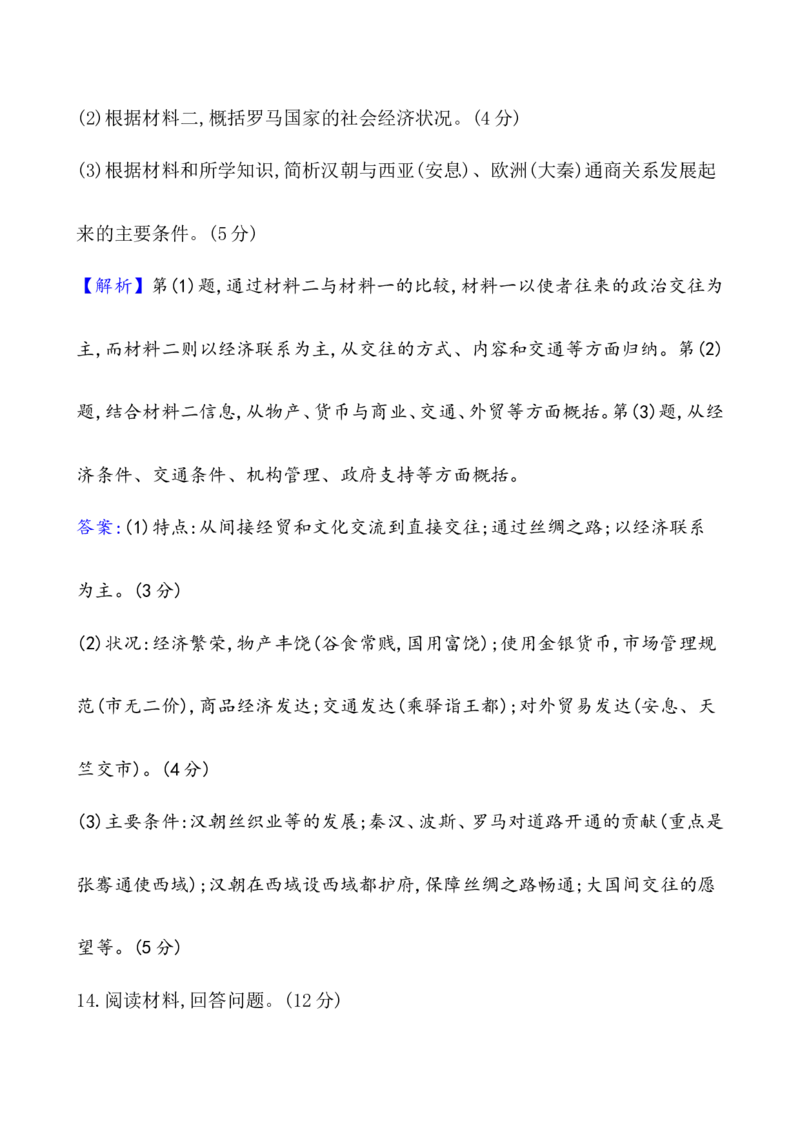 (2)根据材料二,概括罗马国家的社会经济状况。(4分)

(3)根据材料和所学知识,简析汉朝与西亚(安息)、欧洲(大秦)通商关系发展起来的主要条件。(5分)

【解析】第(1)题,通过材料二与材料一的比较,材料一以使者往来的政治交往为主,而材料二则以经济联系为主,从交往的方式、内容和交通等方面归纳。第(2)题,结合材料二信息,从物产、货币与商业、交通、外贸等方面概括。第(3)题,从经济条件、交通条件、机构管理、政府支持等方面概括。

答案:(1)特点:从间接经贸和文化交流到直接交往;通过丝绸之路;以经济联系为主。(3分)

(2)状况:经济繁荣,物产丰饶(谷食常贱,国用富饶);使用金银货币,市场管理规范(市无二价),商品经济发达;交通发达(乘驿诣王都);对外贸易发达(安息、天竺交市)。(4分)

(3)主要条件:汉朝丝织业等的发展;秦汉、波斯、罗马对道路开通的贡献(重点是张骞通使西域);汉朝在西域设西域都护府,保障丝绸之路畅通;大国间交往的愿望等。(5分)

14.阅读材料,回答问题。(12分)